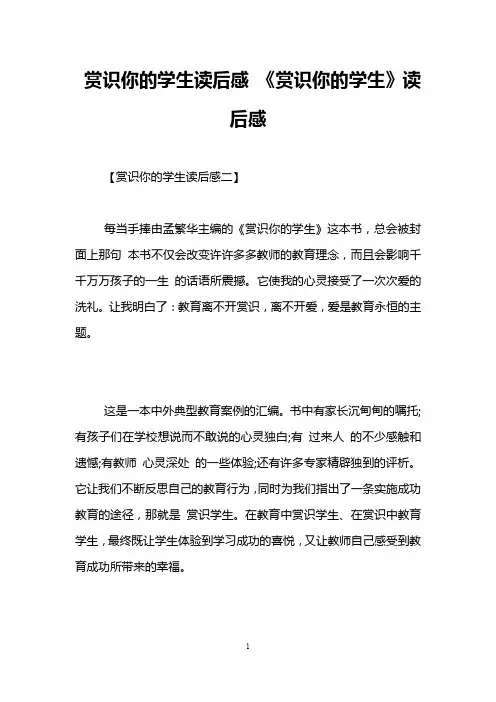 赏识你的学生读后感 《赏识你的学生》读后感

【赏识你的学生读后感二】

每当手捧由孟繁华主编的《赏识你的学生》这本书，总会被封面上那句 本书不仅会改变许许多多教师的教育理念，而且会影响千千万万孩子的一生 的话语所震撼。它使我的心灵接受了一次次爱的洗礼。让我明白了：教育离不开赏识，离不开爱，爱是教育永恒的主题。

这是一本中外典型教育案例的汇编。书中有家长沉甸甸的嘱托;有孩子们在学校想说而不敢说的心灵独白;有 过来人 的不少感触和遗憾;有教师 心灵深处 的一些体验;还有许多专家精辟独到的评析。它让我们不断反思自己的教育行为，同时为我们指出了一条实施成功教育的途径，那就是 赏识学生。在教育中赏识学生、在赏识中教育学生，最终既让学生体验到学习成功的喜悦，又让教师自己感受到教育成功所带来的幸福。

1